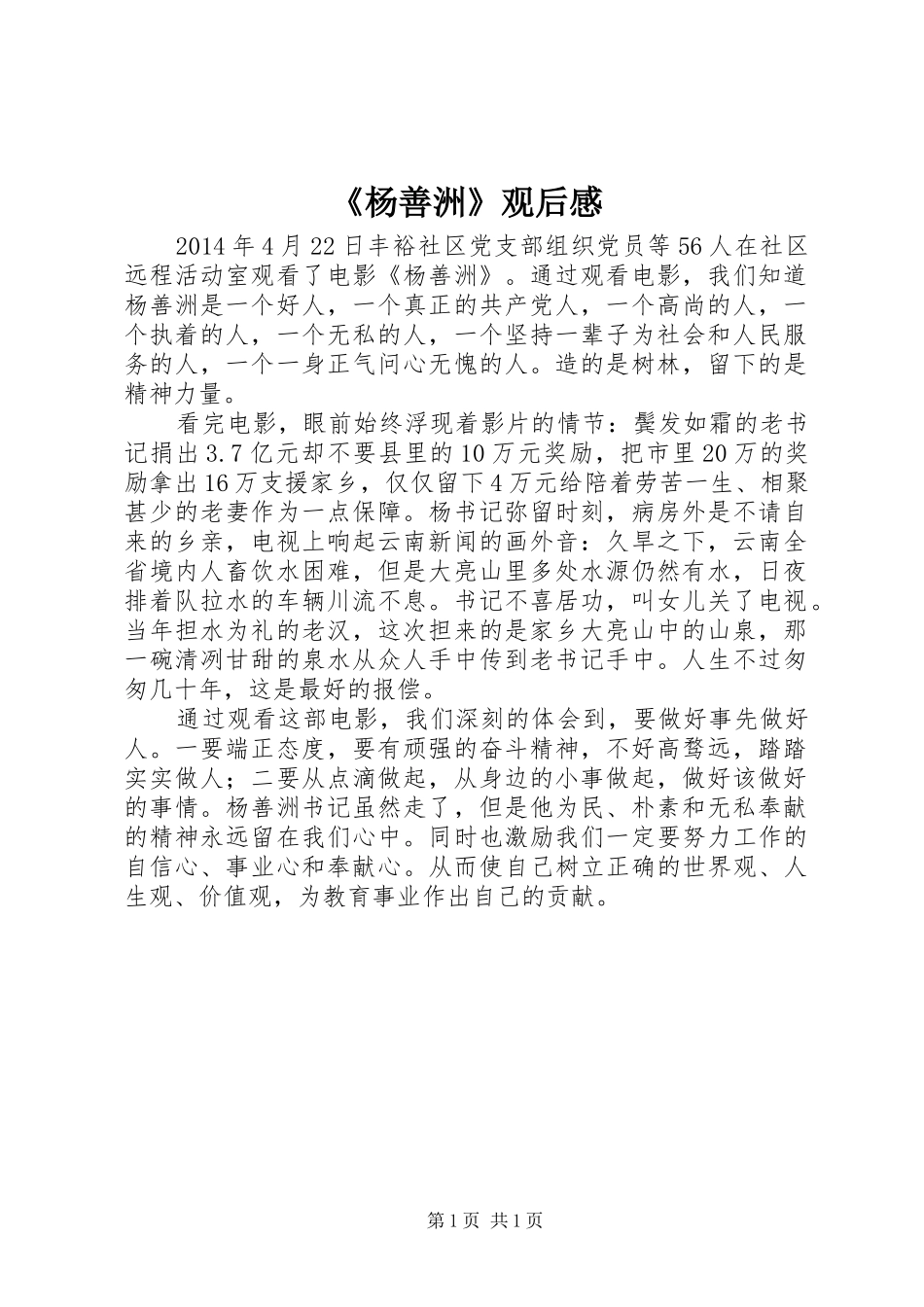 《杨善洲》观后感

2014年4月22日丰裕社区党支部组织党员等56人在社区远程活动室观看了电影《杨善洲》。通过观看电影，我们知道杨善洲是一个好人，一个真正的共产党人，一个高尚的人，一个执着的人，一个无私的人，一个坚持一辈子为社会和人民服务的人，一个一身正气问心无愧的人。造的是树林，留下的是精神力量。

看完电影，眼前始终浮现着影片的情节：鬓发如霜的老书记捐出3.7亿元却不要县里的10万元奖励，把市里20万的奖励拿出16万支援家乡，仅仅留下4万元给陪着劳苦一生、相聚甚少的老妻作为一点保障。杨书记弥留时刻，病房外是不请自来的乡亲，电视上响起云南新闻的画外音：久旱之下，云南全省境内人畜饮水困难，但是大亮山里多处水源仍然有水，日夜排着队拉水的车辆川流不息。书记不喜居功，叫女儿关了电视。当年担水为礼的老汉，这次担来的是家乡大亮山中的山泉，那一碗清冽甘甜的泉水从众人手中传到老书记手中。人生不过匆匆几十年，这是最好的报偿。

通过观看这部电影，我们深刻的体会到，要做好事先做好人。一要端正态度，要有顽强的奋斗精神，不好高骛远，踏踏实实做人；二要从点滴做起，从身边的小事做起，做好该做好的事情。杨善洲书记虽然走了，但是他为民、朴素和无私奉献的精神永远留在我们心中。同时也激励我们一定要努力工作的自信心、事业心和奉献心。从而使自己树立正确的世界观、人生观、价值观，为教育事业作出自己的贡献。

第1页 共1页